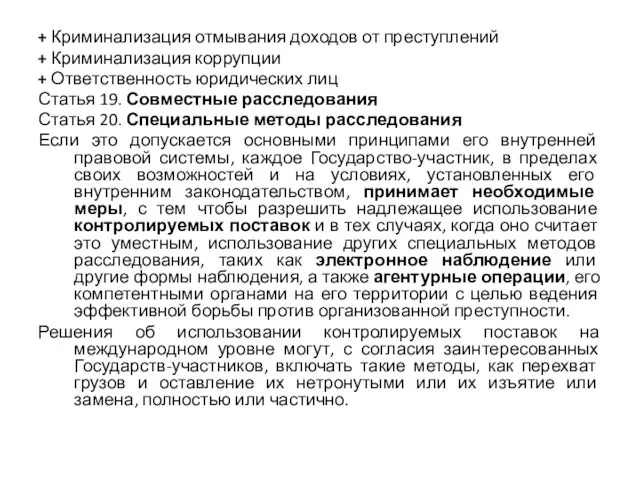 + Криминализация отмывания доходов от преступлений
+ Криминализация коррупции
+ Ответственность юридических лиц
Статья 19. Совместные расследования
Статья 20. Специальные методы расследования
Если это допускается основными принципами его внутренней правовой системы, каждое Государство-участник, в пределах своих возможностей и на условиях, установленных его внутренним законодательством, принимает необходимые меры, с тем чтобы разрешить надлежащее использование контролируемых поставок и в тех случаях, когда оно считает это уместным, использование других специальных методов расследования, таких как электронное наблюдение или другие формы наблюдения, а также агентурные операции, его компетентными органами на его территории с целью ведения эффективной борьбы против организованной преступности.

Решения об использовании контролируемых поставок на международном уровне могут, с согласия заинтересованных Государств-участников, включать такие методы, как перехват грузов и оставление их нетронутыми или их изъятие или замена, полностью или частично.